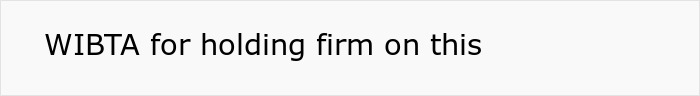 WIBTA for holding firm on this